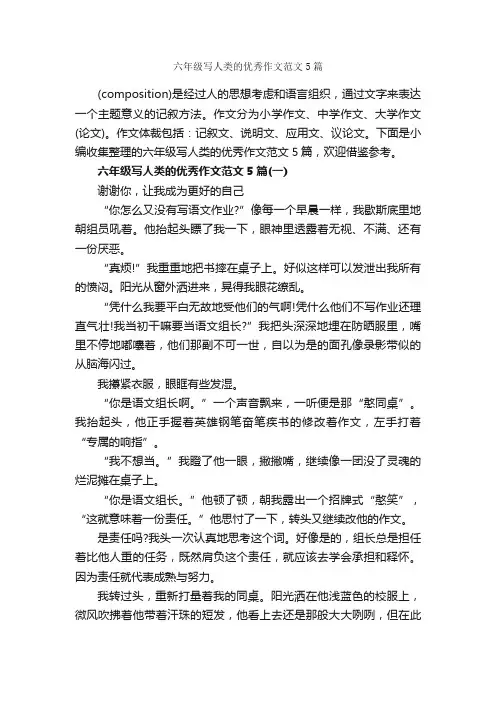 六年级写人类的优秀作文范文5篇

(composition)是经过人的思想考虑和语言组织，通过文字来表达一个主题意义的记叙方法。作文分为小学作文、中学作文、大学作文(论文)。作文体裁包括：记叙文、说明文、应用文、议论文。下面是小编收集整理的六年级写人类的优秀作文范文5篇，欢迎借鉴参考。

六年级写人类的优秀作文范文5篇(一)

谢谢你，让我成为更好的自己

“你怎么又没有写语文作业?”像每一个早晨一样，我歇斯底里地朝组员吼着。他抬起头瞟了我一下，眼神里透露着无视、不满、还有一份厌恶。

“真烦!”我重重地把书摔在桌子上。好似这样可以发泄出我所有的愤闷。阳光从窗外洒进来，晃得我眼花缭乱。

“凭什么我要平白无故地受他们的气啊!凭什么他们不写作业还理直气壮!我当初干嘛要当语文组长?”我把头深深地埋在防晒服里，嘴里不停地嘟囔着，他们那副不可一世，自以为是的面孔像录影带似的从脑海闪过。

我攥紧衣服，眼眶有些发湿。

“你是语文组长啊。”一个声音飘来，一听便是那“憨同桌”。我抬起头，他正手握着英雄钢笔奋笔疾书的修改着作文，左手打着“专属的响指”。

“我不想当。”我瞪了他一眼，撇撇嘴，继续像一团没了灵魂的烂泥摊在桌子上。

“你是语文组长。”他顿了顿，朝我露出一个招牌式“憨笑”，“这就意味着一份责任。”他思忖了一下，转头又继续改他的作文。

是责任吗?我头一次认真地思考这个词。好像是的，组长总是担任着比他人重的任务，既然肩负这个责任，就应该去学会承担和释怀。因为责任就代表成熟与努力。

我转过头，重新打量着我的同桌。阳光洒在他浅蓝色的校服上，微风吹拂着他带着汗珠的短发，他看上去还是那般大大咧咧，但在此